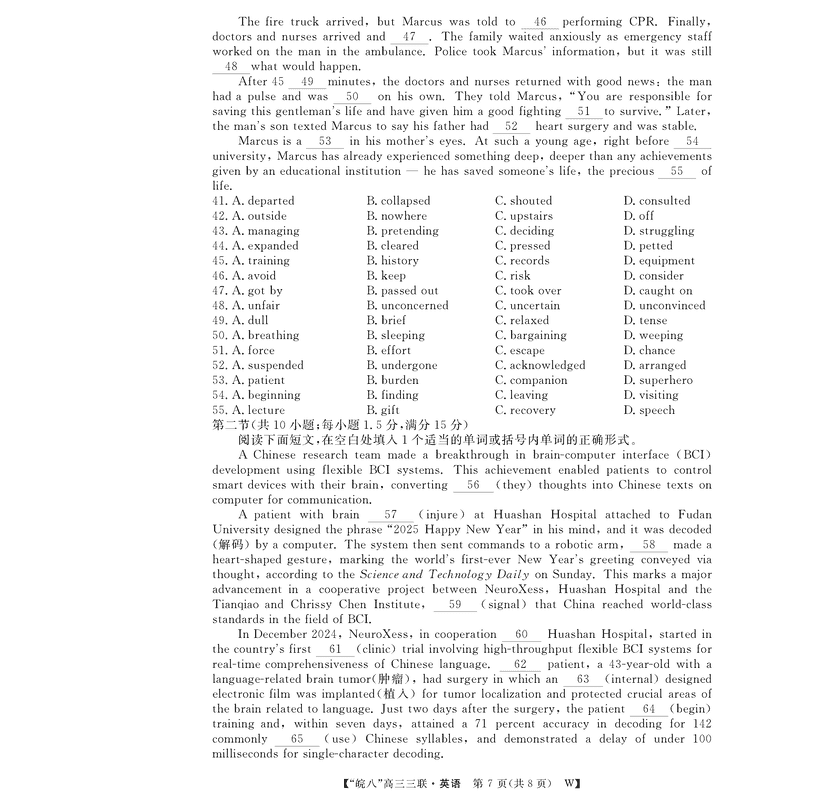 The fire truck arrived, but Marcus was told to __46__ performing CPR. Finally, doctors and nurses arrived and __47__. The family waited anxiously as emergency staff worked on the man in the ambulance. Police took Marcus' information, but it was still __48__ what would happen.

After 45 __49__ minutes, the doctors and nurses returned with good news: the man had a pulse and was __50__ on his own. They told Marcus, "You are responsible for saving this gentleman's life and have given him a good fighting __51__ to survive." Later, the man's son texted Marcus to say his father had __52__ heart surgery and was stable.

Marcus is a __53__ in his mother's eyes. At such a young age, right before __54__ university, Marcus has already experienced something deep, deeper than any achievements given by an educational institution — he has saved someone's life, the precious __55__ of life.

| | | | |
|---|---|---|---|
| 41. A. departed | B. collapsed | C. shouted | D. consulted |
| 42. A. outside | B. nowhere | C. upstairs | D. off |
| 43. A. managing | B. pretending | C. deciding | D. struggling |
| 44. A. expanded | B. cleared | C. pressed | D. petted |
| 45. A. training | B. history | C. records | D. equipment |
| 46. A. avoid | B. keep | C. risk | D. consider |
| 47. A. got by | B. passed out | C. took over | D. caught on |
| 48. A. unfair | B. unconcerned | C. uncertain | D. unconvinced |
| 49. A. dull | B. brief | C. relaxed | D. tense |
| 50. A. breathing | B. sleeping | C. bargaining | D. weeping |
| 51. A. force | B. effort | C. escape | D. chance |
| 52. A. suspended | B. undergone | C. acknowledged | D. arranged |
| 53. A. patient | B. burden | C. companion | D. superhero |
| 54. A. beginning | B. finding | C. leaving | D. visiting |
| 55. A. lecture | B. gift | C. recovery | D. speech |

第二节(共 10 小题;每小题 1.5 分,满分 15 分)

阅读下面短文,在空白处填入 1 个适当的单词或括号内单词的正确形式。

A Chinese research team made a breakthrough in brain-computer interface (BCI) development using flexible BCI systems. This achievement enabled patients to control smart devices with their brain, converting __56__ (they) thoughts into Chinese texts on computer for communication.

A patient with brain __57__ (injure) at Huashan Hospital attached to Fudan University designed the phrase "2025 Happy New Year" in his mind, and it was decoded (解码) by a computer. The system then sent commands to a robotic arm, __58__ made a heart-shaped gesture, marking the world's first-ever New Year's greeting conveyed via thought, according to the Science and Technology Daily on Sunday. This marks a major advancement in a cooperative project between NeuroXess, Huashan Hospital and the Tianqiao and Chrissy Chen Institute, __59__ (signal) that China reached world-class standards in the field of BCI.

In December 2024, NeuroXess, in cooperation __60__ Huashan Hospital, started in the country's first __61__ (clinic) trial involving high-throughput flexible BCI systems for real-time comprehensiveness of Chinese language. __62__ patient, a 43-year-old with a language-related brain tumor(肿瘤), had surgery in which an __63__ (internal) designed electronic film was implanted(植入) for tumor localization and protected crucial areas of the brain related to language. Just two days after the surgery, the patient __64__ (begin) training and, within seven days, attained a 71 percent accuracy in decoding for 142 commonly __65__ (use) Chinese syllables, and demonstrated a delay of under 100 milliseconds for single-character decoding.

【"皖八"高三三联·英语 第 7 页(共 8 页) W】